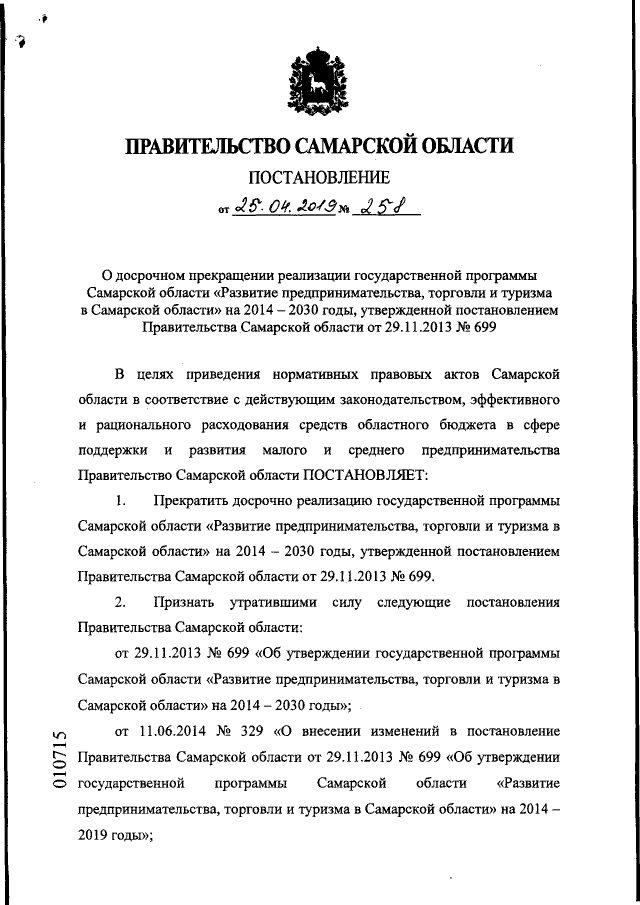 ПРАВИТЕЛЬСТВО САМАРСКОЙ ОБЛАСТИ

ПОСТАНОВЛЕНИЕ

от 25.04.2019 № 258

О досрочном прекращении реализации государственной программы Самарской области «Развитие предпринимательства, торговли и туризма в Самарской области» на 2014 – 2030 годы, утвержденной постановлением Правительства Самарской области от 29.11.2013 № 699

В целях приведения нормативных правовых актов Самарской области в соответствие с действующим законодательством, эффективного и рационального расходования средств областного бюджета в сфере поддержки и развития малого и среднего предпринимательства Правительство Самарской области ПОСТАНОВЛЯЕТ:

1. Прекратить досрочно реализацию государственной программы Самарской области «Развитие предпринимательства, торговли и туризма в Самарской области» на 2014 – 2030 годы, утвержденной постановлением Правительства Самарской области от 29.11.2013 № 699.

2. Признать утратившими силу следующие постановления Правительства Самарской области:

от 29.11.2013 № 699 «Об утверждении государственной программы Самарской области «Развитие предпринимательства, торговли и туризма в Самарской области» на 2014 – 2030 годы»;

от 11.06.2014 № 329 «О внесении изменений в постановление Правительства Самарской области от 29.11.2013 № 699 «Об утверждении государственной программы Самарской области «Развитие предпринимательства, торговли и туризма в Самарской области» на 2014 – 2019 годы»;

010715